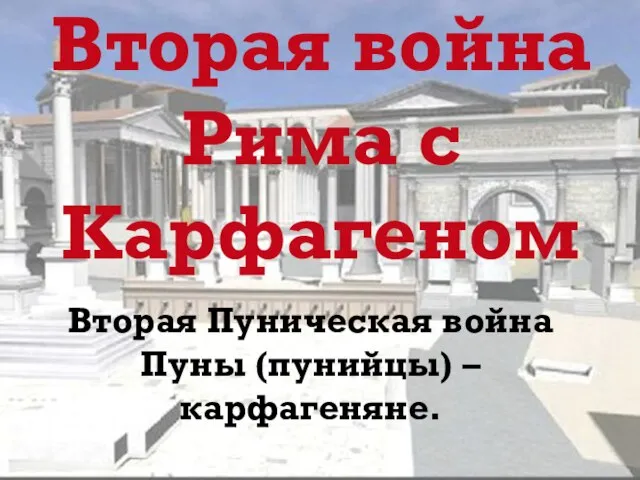 Вторая война Рима с Карфагеном

Вторая Пуническая война
Пуны (пунийцы) – карфагеняне.